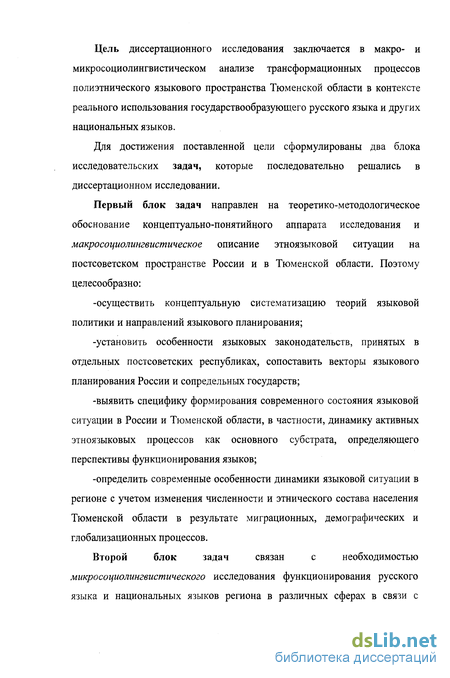 Цель диссертационного исследования заключается в макро- и микросоциолингвистическом анализе трансформационных процессов полиэтнического языкового пространства Тюменской области в контексте реального использования государствообразующего русского языка и других национальных языков.

Для достижения поставленной цели сформулированы два блока исследовательских задач, которые последовательно решались в диссертационном исследовании.

Первый блок задач направлен на теоретико-методологическое обоснование концептуально-понятийного аппарата исследования и макросоциолингвистическое описание этноязыковой ситуации на постсоветском пространстве России и в Тюменской области. Поэтому целесообразно:

-осуществить концептуальную систематизацию теорий языковой политики и направлений языкового планирования;

-установить особенности языковых законодательств, принятых в отдельных постсоветских республиках, сопоставить векторы языкового планирования России и сопредельных государств;

-выявить специфику формирования современного состояния языковой ситуации в России и Тюменской области, в частности, динамику активных этноязыковых процессов как основного субстрата, определяющего перспективы функционирования языков;

-определить современные особенности динамики языковой ситуации в регионе с учетом изменения численности и этнического состава населения Тюменской области в результате миграционных, демографических и глобализационных процессов.

Второй блок задач связан с необходимостью микросоциолингвистического исследования функционирования русского языка и национальных языков региона в различных сферах в связи с

dsLib.net
библиотека диссертаций